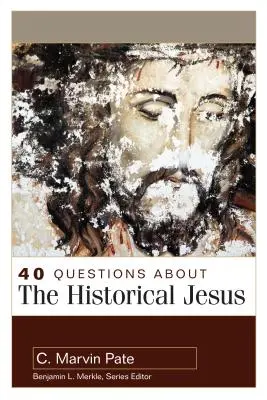 40 QUESTIONS ABOUT
The Historical Jesus

C. Marvin Pate
Benjamin L. Merkle, Series Editor